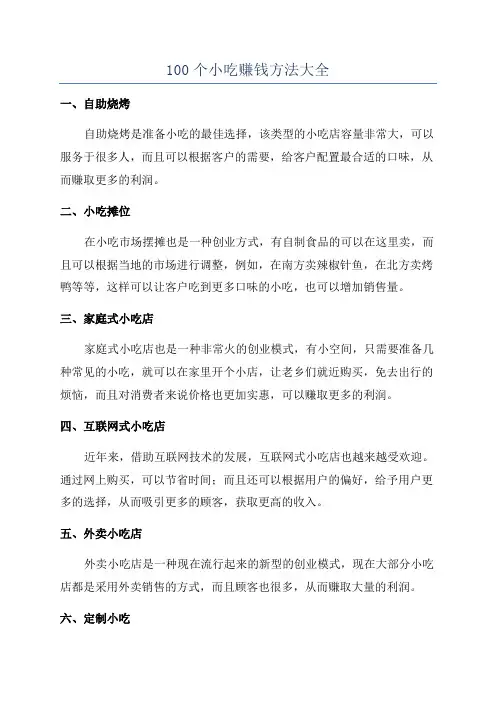 100 个小吃赚钱方法大全

一、自助烧烤

自助烧烤是准备小吃的最佳选择，该类型的小吃店容量非常大，可以服务于很多人，而且可以根据客户的需要，给客户配置最合适的口味，从而赚取更多的利润。

二、小吃摊位

在小吃市场摆摊也是一种创业方式，有自制食品的可以在这里卖，而且可以根据当地的市场进行调整，例如，在南方卖辣椒针鱼，在北方卖烤鸭等等，这样可以让客户吃到更多口味的小吃，也可以增加销售量。

三、家庭式小吃店

家庭式小吃店也是一种非常火的创业模式，有小空间，只需要准备几种常见的小吃，就可以在家里开个小店，让老乡们就近购买，免去出行的烦恼，而且对消费者来说价格也更加实惠，可以赚取更多的利润。

四、互联网式小吃店

近年来，借助互联网技术的发展，互联网式小吃店也越来越受欢迎。通过网上购买，可以节省时间；而且还可以根据用户的偏好，给予用户更多的选择，从而吸引更多的顾客，获取更高的收入。

五、外卖小吃店

外卖小吃店是一种现在流行起来的新型的创业模式，现在大部分小吃店都是采用外卖销售的方式，而且顾客也很多，从而赚取大量的利润。

六、定制小吃